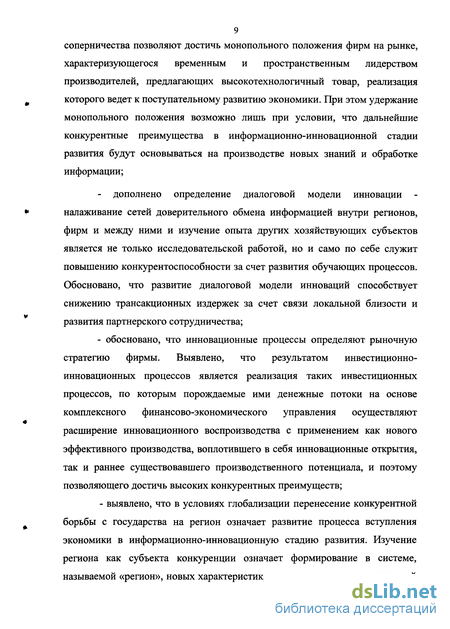 9

соперничества позволяют достичь монопольного положения фирм на рынке, характеризующегося временным и пространственным лидерством производителей, предлагающих высокотехнологичный товар, реализация которого ведет к поступательному развитию экономики. При этом удержание монопольного положения возможно лишь при условии, что дальнейшие конкурентные преимущества в информационно-инновационной стадии развития будут основываться на производстве новых знаний и обработке информации;

- дополнено определение диалоговой модели инновации - налаживание сетей доверительного обмена информацией внутри регионов, фирм и между ними и изучение опыта других хозяйствующих субъектов является не только исследовательской работой, но и само по себе служит повышению конкурентоспособности за счет развития обучающих процессов. Обосновано, что развитие диалоговой модели инноваций способствует снижению трансакционных издержек за счет связи локальной близости и развития партнерского сотрудничества;

- обосновано, что инновационные процессы определяют рыночную стратегию фирмы. Выявлено, что результатом инвестиционно-инновационных процессов является реализация таких инвестиционных процессов, по которым порождаемые ими денежные потоки на основе комплексного финансово-экономического управления осуществляют расширение инновационного воспроизводства с применением как нового эффективного производства, воплотившего в себя инновационные открытия, так и раннее существовавшего производственного потенциала, и поэтому позволяющего достичь высоких конкурентных преимуществ;

- выявлено, что в условиях глобализации перенесение конкурентной борьбы с государства на регион означает развитие процесса вступления экономики в информационно-инновационную стадию развития. Изучение региона как субъекта конкуренции означает формирование в системе, называемой «регион», новых характеристик

dsLib.net
библиотека диссертаций